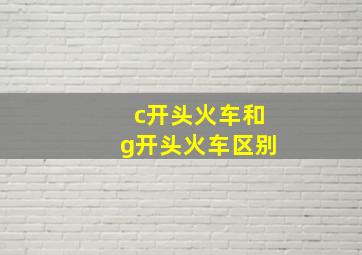 c开头火车和
g开头火车区别